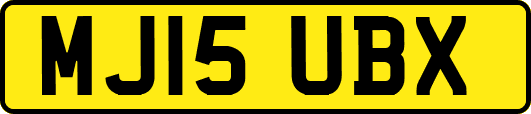 MJ15 UBX